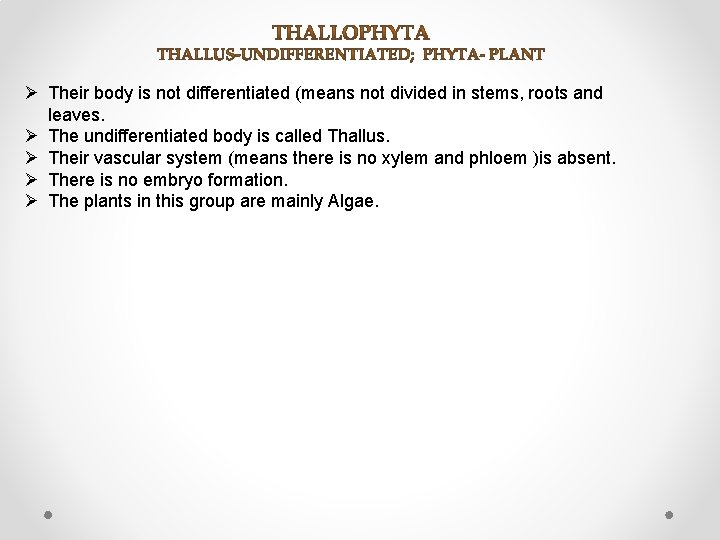 THALLOPHYTA
THALLUS-UNDIFFERENTIATED; PHYTA- PLANT

➢ Their body is not differentiated (means not divided in stems, roots and leaves.
➢ The undifferentiated body is called Thallus.
➢ Their vascular system (means there is no xylem and phloem )is absent.
➢ There is no embryo formation.
➢ The plants in this group are mainly Algae.